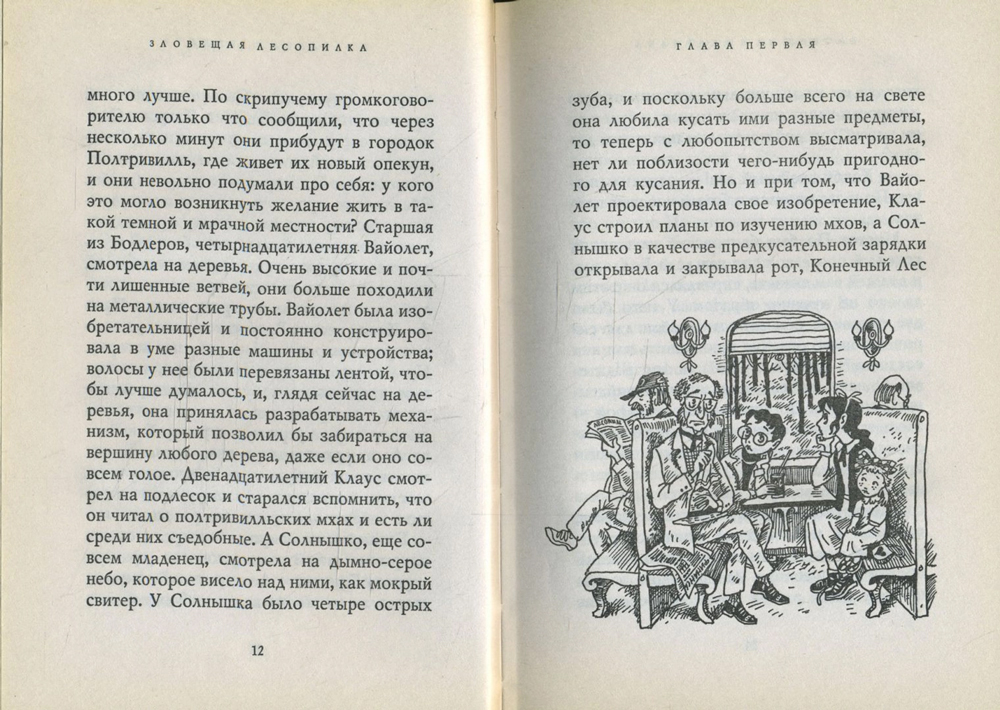 ЗЛОВЕЩАЯ ЛЕСОПИЛКА

много лучше. По скрипучему громкоговорителю только что сообщили, что через несколько минут они прибудут в городок Полтривилль, где живет их новый опекун, и они невольно подумали про себя: у кого это могло возникнуть желание жить в такой темной и мрачной местности? Старшая из Бодлеров, четырнадцатилетняя Вайолет, смотрела на деревья. Очень высокие и почти лишенные ветвей, они больше походили на металлические трубы. Вайолет была изобретательницей и постоянно конструировала в уме разные машины и устройства; волосы у нее были перевязаны лентой, чтобы лучше думалось, и, глядя сейчас на деревья, она принялась разрабатывать механизм, который позволил бы забираться на вершину любого дерева, даже если оно совсем голое. Двенадцатилетний Клаус смотрел на подлесок и старался вспомнить, что он читал о полтривилльских мхах и есть ли среди них съедобные. А Солнышко, еще совсем младенец, смотрела на дымно-серое небо, которое висело над ними, как мокрый свитер. У Солнышка было четыре острых

12

ГЛАВА ПЕРВАЯ

зуба, и поскольку больше всего на свете она любила кусать ими разные предметы, то теперь с любопытством высматривала, нет ли поблизости чего-нибудь пригодного для кусания. Но и при том, что Вайолет проектировала свое изобретение, Клаус строил планы по изучению мхов, а Солнышко в качестве предкусательной зарядки открывала и закрывала рот, Конечный Лес